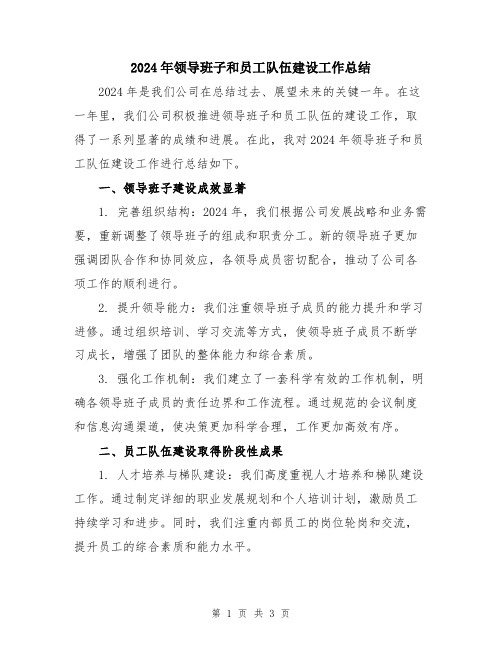 2024年领导班子和员工队伍建设工作总结

2024年是我们公司在总结过去、展望未来的关键一年。在这一年里，我们公司积极推进领导班子和员工队伍的建设工作，取得了一系列显著的成绩和进展。在此，我对2024年领导班子和员工队伍建设工作进行总结如下。

一、领导班子建设成效显著

1. 完善组织结构：2024年，我们根据公司发展战略和业务需要，重新调整了领导班子的组成和职责分工。新的领导班子更加强调团队合作和协同效应，各领导成员密切配合，推动了公司各项工作的顺利进行。

2. 提升领导能力：我们注重领导班子成员的能力提升和学习进修。通过组织培训、学习交流等方式，使领导班子成员不断学习成长，增强了团队的整体能力和综合素质。

3. 强化工作机制：我们建立了一套科学有效的工作机制，明确各领导班子成员的责任边界和工作流程。通过规范的会议制度和信息沟通渠道，使决策更加科学合理，工作更加高效有序。

二、员工队伍建设取得阶段性成果

1. 人才培养与梯队建设：我们高度重视人才培养和梯队建设工作。通过制定详细的职业发展规划和个人培训计划，激励员工持续学习和进步。同时，我们注重内部员工的岗位轮岗和交流，提升员工的综合素质和能力水平。

第 1 页 共 3 页